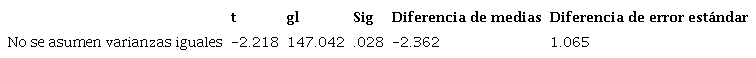 |  | t | gl | Sig | Diferencia de medias | Diferencia de error estándar |
|---|---|---|---|---|---|
| No se asumen varianzas iguales | -2.218 | 147.042 | .028 | -2.362 | 1.065 |